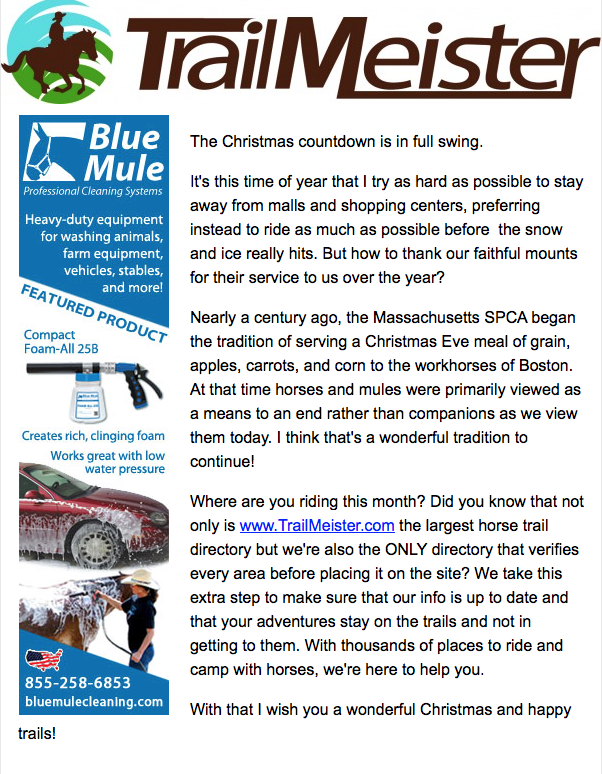 TrailMeister

Blue Mule
Professional Cleaning Systems
Heavy-duty equipment for washing animals, farm equipment, vehicles, stables, and more!
FEATURED PRODUCT
Compact Foam-All 25B
Creates rich, clinging foam
Works great with low water pressure
855-258-6853
bluemulecleaning.com

The Christmas countdown is in full swing.

It's this time of year that I try as hard as possible to stay away from malls and shopping centers, preferring instead to ride as much as possible before the snow and ice really hits. But how to thank our faithful mounts for their service to us over the year?

Nearly a century ago, the Massachusetts SPCA began the tradition of serving a Christmas Eve meal of grain, apples, carrots, and corn to the workhorses of Boston. At that time horses and mules were primarily viewed as a means to an end rather than companions as we view them today. I think that's a wonderful tradition to continue!

Where are you riding this month? Did you know that not only is www.TrailMeister.com the largest horse trail directory but we're also the ONLY directory that verifies every area before placing it on the site? We take this extra step to make sure that our info is up to date and that your adventures stay on the trails and not in getting to them. With thousands of places to ride and camp with horses, we're here to help you.

With that I wish you a wonderful Christmas and happy trails!